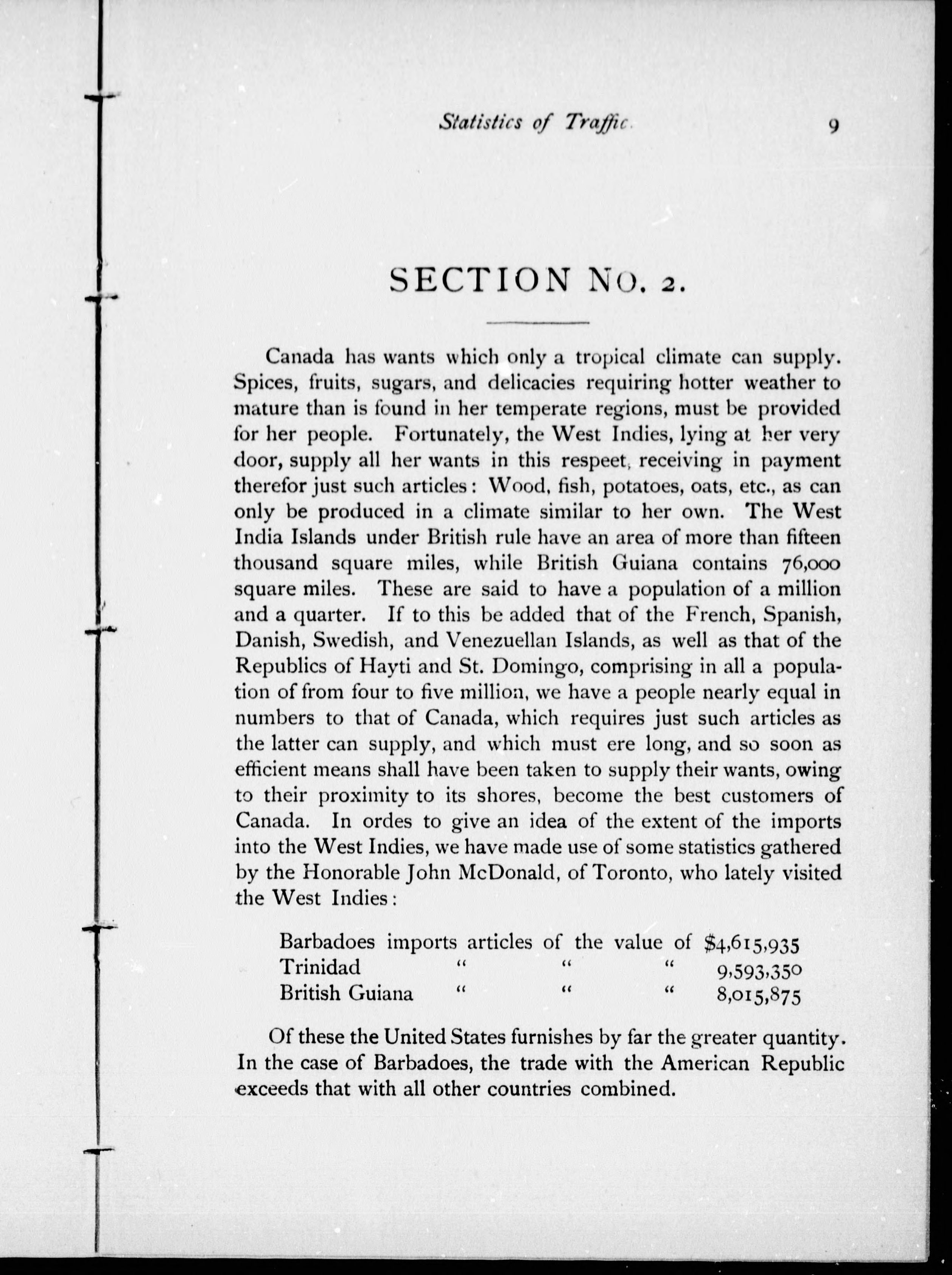 Statistics of Traffic. 9

SECTION No. 2.

Canada has wants which only a tropical climate can supply. Spices, fruits, sugars, and delicacies requiring hotter weather to mature than is found in her temperate regions, must be provided for her people. Fortunately, the West Indies, lying at her very door, supply all her wants in this respeet, receiving in payment therefor just such articles: Wood, fish, potatoes, oats, etc., as can only be produced in a climate similar to her own. The West India Islands under British rule have an area of more than fifteen thousand square miles, while British Guiana contains 76,000 square miles. These are said to have a population of a million and a quarter. If to this be added that of the French, Spanish, Danish, Swedish, and Venezuellan Islands, as well as that of the Republics of Hayti and St. Domingo, comprising in all a population of from four to five million, we have a people nearly equal in numbers to that of Canada, which requires just such articles as the latter can supply, and which must ere long, and so soon as efficient means shall have been taken to supply their wants, owing to their proximity to its shores, become the best customers of Canada. In ordes to give an idea of the extent of the imports into the West Indies, we have made use of some statistics gathered by the Honorable John McDonald, of Toronto, who lately visited the West Indies:

Barbadoes imports articles of the value of $4,615,935
Trinidad " " " 9,593,350
British Guiana " " " 8,015,875

Of these the United States furnishes by far the greater quantity. In the case of Barbadoes, the trade with the American Republic exceeds that with all other countries combined.